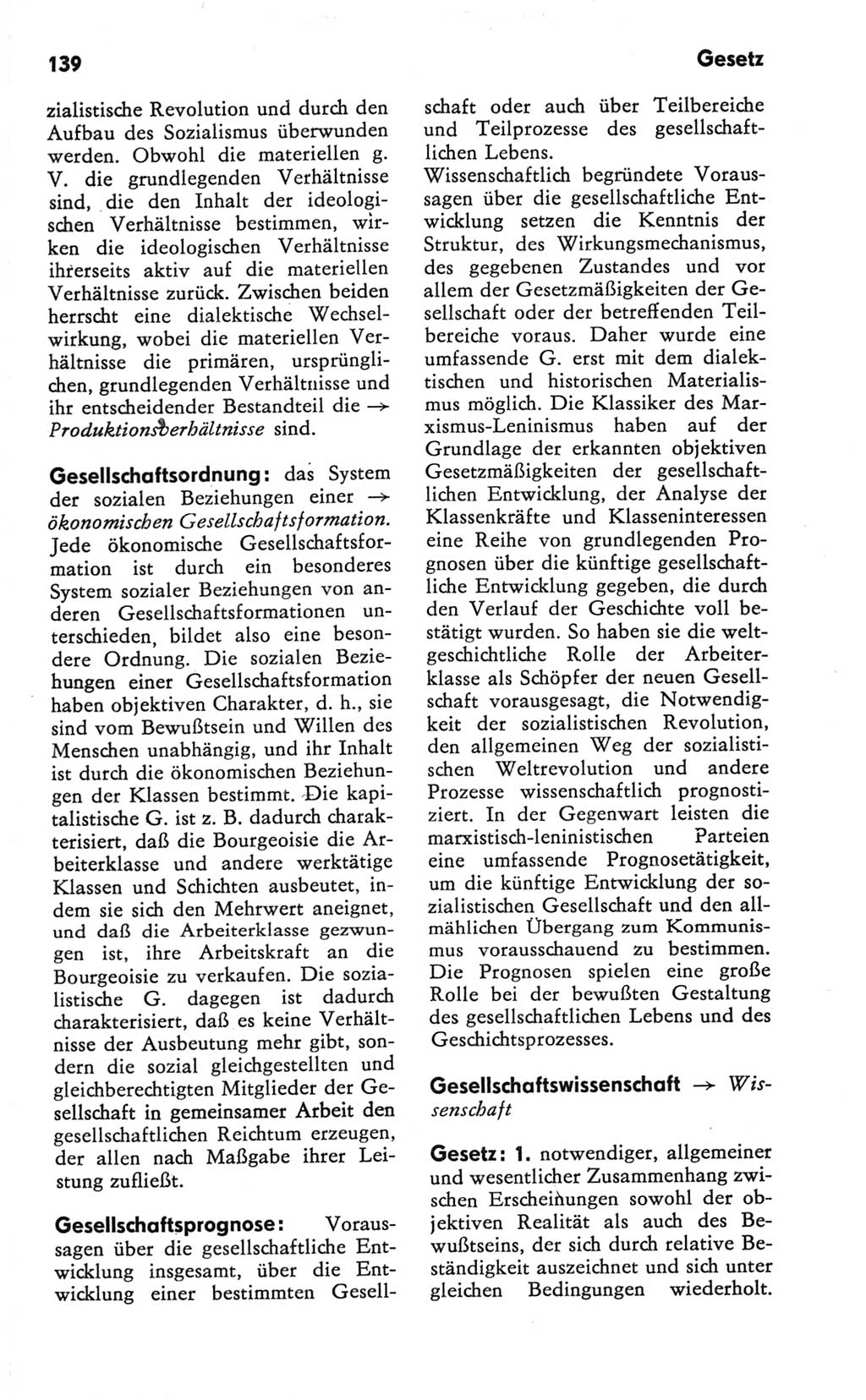 139

Gesetz

zialistische Revolution und durch den Aufbau des Sozialismus überwunden werden. Obwohl die materiellen g. V. die grundlegenden Verhältnisse sind, die den Inhalt der ideologischen Verhältnisse bestimmen, wirken die ideologischen Verhältnisse ihrerseits aktiv auf die materiellen Verhältnisse zurück. Zwischen beiden herrscht eine dialektische Wechselwirkung, wobei die materiellen Verhältnisse die primären, ursprünglichen, grundlegenden Verhältnisse und ihr entscheidender Bestandteil die → Produktionsverhältnisse sind.

Gesellschaftsordnung: das System der sozialen Beziehungen einer → ökonomischen Gesellschaftsformation. Jede ökonomische Gesellschaftsformation ist durch ein besonderes System sozialer Beziehungen von anderen Gesellschaftsformationen unterschieden, bildet also eine besondere Ordnung. Die sozialen Beziehungen einer Gesellschaftsformation haben objektiven Charakter, d. h., sie sind vom Bewußtsein und Willen des Menschen unabhängig, und ihr Inhalt ist durch die ökonomischen Beziehungen der Klassen bestimmt. Die kapitalistische G. ist z. B. dadurch charakterisiert, daß die Bourgeoisie die Arbeiterklasse und andere werktätige Klassen und Schichten ausbeutet, indem sie sich den Mehrwert aneignet, und daß die Arbeiterklasse gezwungen ist, ihre Arbeitskraft an die Bourgeoisie zu verkaufen. Die sozialistische G. dagegen ist dadurch charakterisiert, daß es keine Verhältnisse der Ausbeutung mehr gibt, sondern die sozial gleichgestellten und gleichberechtigten Mitglieder der Gesellschaft in gemeinsamer Arbeit den gesellschaftlichen Reichtum erzeugen, der allen nach Maßgabe ihrer Leistung zufließt.

Gesellschaftsprognose: Voraussagen über die gesellschaftliche Entwicklung insgesamt, über die Entwicklung einer bestimmten Gesellschaft oder auch über Teilbereiche und Teilprozesse des gesellschaftlichen Lebens.
Wissenschaftlich begründete Voraussagen über die gesellschaftliche Entwicklung setzen die Kenntnis der Struktur, des Wirkungsmechanismus, des gegebenen Zustandes und vor allem der Gesetzmäßigkeiten der Gesellschaft oder der betreffenden Teilbereiche voraus. Daher wurde eine umfassende G. erst mit dem dialektischen und historischen Materialismus möglich. Die Klassiker des Marxismus-Leninismus haben auf der Grundlage der erkannten objektiven Gesetzmäßigkeiten der gesellschaftlichen Entwicklung, der Analyse der Klassenkräfte und Klasseninteressen eine Reihe von grundlegenden Prognosen über die künftige gesellschaftliche Entwicklung gegeben, die durch den Verlauf der Geschichte voll bestätigt wurden. So haben sie die weltgeschichtliche Rolle der Arbeiterklasse als Schöpfer der neuen Gesellschaft vorausgesagt, die Notwendigkeit der sozialistischen Revolution, den allgemeinen Weg der sozialistischen Weltrevolution und andere Prozesse wissenschaftlich prognostiziert. In der Gegenwart leisten die marxistisch-leninistischen Parteien eine umfassende Prognosetätigkeit, um die künftige Entwicklung der sozialistischen Gesellschaft und den allmählichen Übergang zum Kommunismus vorausschauend zu bestimmen. Die Prognosen spielen eine große Rolle bei der bewußten Gestaltung des gesellschaftlichen Lebens und des Geschichtsprozesses.

Gesellschaftswissenschaft → Wissenschaft

Gesetz: 1. notwendiger, allgemeiner und wesentlicher Zusammenhang zwischen Erscheinungen sowohl der objektiven Realität als auch des Bewußtseins, der sich durch relative Beständigkeit auszeichnet und sich unter gleichen Bedingungen wiederholt.